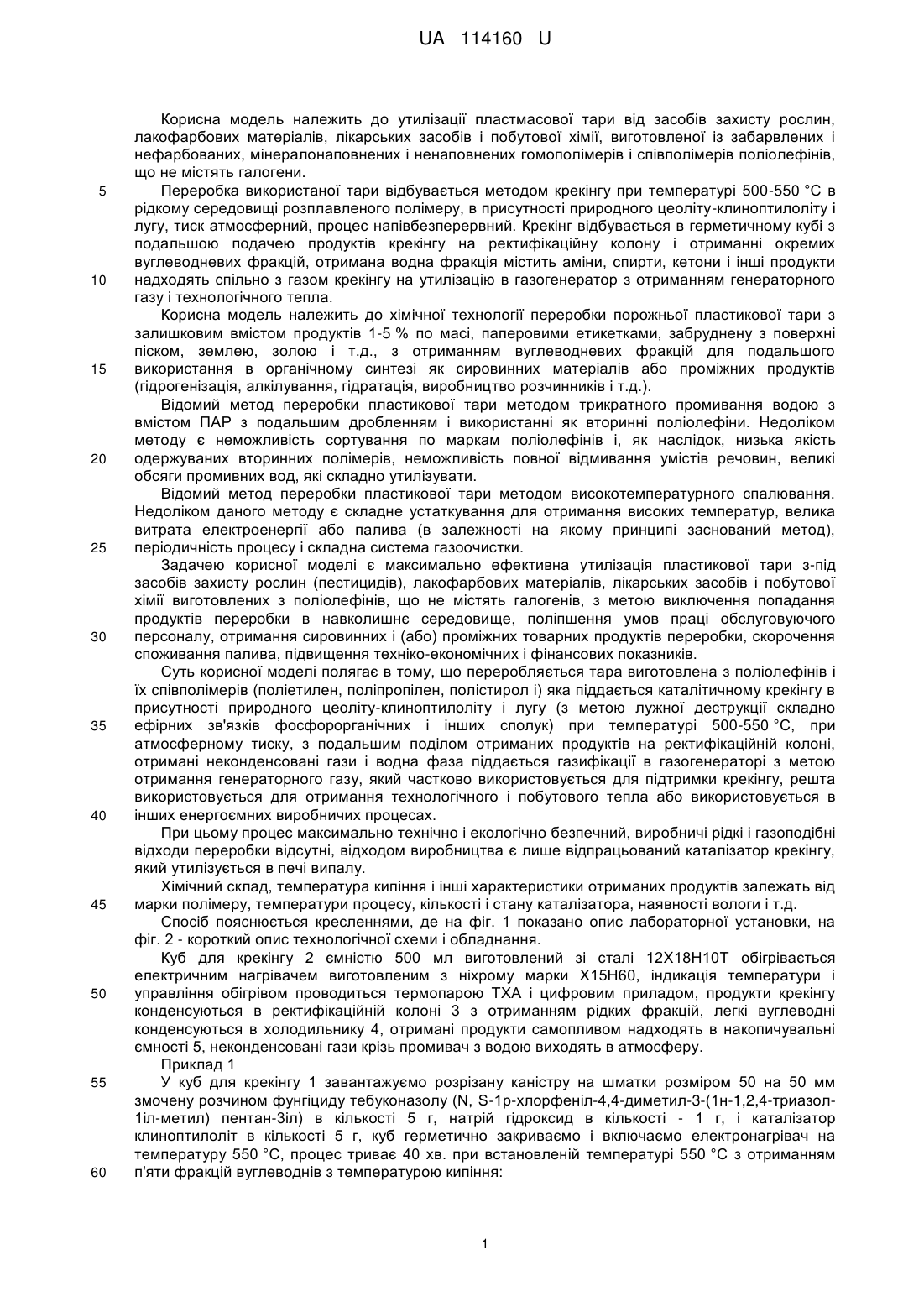 UA 114160 U

Корисна модель належить до утилізації пластмасової тари від засобів захисту рослин, лакофарбових матеріалів, лікарських засобів і побутової хімії, виготовленої із забарвлених і нефарбованих, мінералонаповнених і ненаповнених гомополімерів і співполімерів поліолефінів, що не містять галогени.

5 Переробка використаної тари відбувається методом крекінгу при температурі 500-550 °С в рідкому середовищі розплавленого полімеру, в присутності природного цеоліту-клиноптилоліту і лугу, тиск атмосферний, процес напівбезперервний. Крекінг відбувається в герметичному кубі з подальшою подачею продуктів крекінгу на ректифікаційну колону і отриманні окремих вуглеводневих фракцій, отримана водна фракція містить аміни, спирти, кетони і інші продукти 10 надходять спільно з газом крекінгу на утилізацію в газогенератор з отриманням генераторного газу і технологічного тепла.

Корисна модель належить до хімічної технології переробки порожньої пластикової тари з залишковим вмістом продуктів 1-5 % по масі, паперовими етикетками, забруднену з поверхні піском, землею, золою і т.д., з отриманням вуглеводневих фракцій для подальшого 15 використання в органічному синтезі як сировинних матеріалів або проміжних продуктів (гідрогенізація, алкілування, гідратація, виробництво розчинників і т.д.).

Відомий метод переробки пластикової тари методом трикратного промивання водою з вмістом ПАР з подальшим дробленням і використанні як вторинні поліолефіни. Недоліком методу є неможливість сортування по маркам поліолефінів і, як наслідок, низька якість 20 одержуваних вторинних полімерів, неможливість повної відмивання умістів речовин, великі обсяги промивних вод, які складно утилізувати.

Відомий метод переробки пластикової тари методом високотемпературного спалювання. Недоліком даного методу є складне устаткування для отримання високих температур, велика витрата електроенергії або палива (в залежності на якому принципі заснований метод), 25 періодичність процесу і складна система газоочистки.

Задачею корисної моделі є максимально ефективна утилізація пластикової тари з-під засобів захисту рослин (пестицидів), лакофарбових матеріалів, лікарських засобів і побутової хімії виготовлених з поліолефінів, що не містять галогенів, з метою виключення попадання продуктів переробки в навколишнє середовище, поліпшення умов праці обслуговуючого 30 персоналу, отримання сировинних і (або) проміжних товарних продуктів переробки, скорочення споживання палива, підвищення техніко-економічних і фінансових показників.

Суть корисної моделі полягає в тому, що переробляється тара виготовлена з поліолефінів і їх співполімерів (поліетилен, поліпропілен, полістирол і) яка піддається каталітичному крекінгу в присутності природного цеоліту-клиноптилоліту і лугу (з метою лужної деструкції складно 35 ефірних зв'язків фосфорорганічних і інших сполук) при температурі 500-550 °С, при атмосферному тиску, з подальшим поділом отриманих продуктів на ректифікаційній колоні, отримані неконденсовані гази і водна фаза піддається газифікації в газогенераторі з метою отримання генераторного газу, який частково використовується для підтримки крекінгу, решта використовується для отримання технологічного і побутового тепла або використовується в 40 інших енергоємних виробничих процесах.

При цьому процес максимально технічно і екологічно безпечний, виробничі рідкі і газоподібні відходи переробки відсутні, відходом виробництва є лише відпрацьований каталізатор крекінгу, який утилізується в печі випалу.

Хімічний склад, температура кипіння і інші характеристики отриманих продуктів залежать від 45 марки полімеру, температури процесу, кількості і стану каталізатора, наявності вологи і т.д.

Спосіб пояснюється кресленнями, де на фіг. 1 показано опис лабораторної установки, на фіг. 2 - короткий опис технологічної схеми і обладнання.

Куб для крекінгу 2 ємністю 500 мл виготовлений зі сталі 12Х18Н10Т обігрівається електричним нагрівачем виготовленим з ніхрому марки Х15Н60, індикація температури і 50 управління обігрівом проводиться термопарою ТХА і цифровим приладом, продукти крекінгу конденсуються в ректифікаційній колоні 3 з отриманням рідких фракцій, легкі вуглеводні конденсуються в холодильнику 4, отримані продукти самопливом надходять в накопичувальні ємності 5, неконденсовані гази крізь промивач з водою виходять в атмосферу.

Приклад 1

55 У куб для крекінгу 1 завантажуємо розрізану каністру на шматки розміром 50 на 50 мм змочену розчином фунгіциду тебуконазолу (N, S-1р-хлорфеніл-4,4-диметил-3-(1н-1,2,4-триазол-1іл-метил) пентан-3іл) в кількості 5 г, натрій гідроксид в кількості - 1 г, і каталізатор клиноптилоліт в кількості 5 г, куб герметично закриваємо і включаємо електронагрівач на температуру 550 °С, процес триває 40 хв. при встановленій температурі 550 °С з отриманням 60 п'яти фракцій вуглеводнів з температурою кипіння:

1